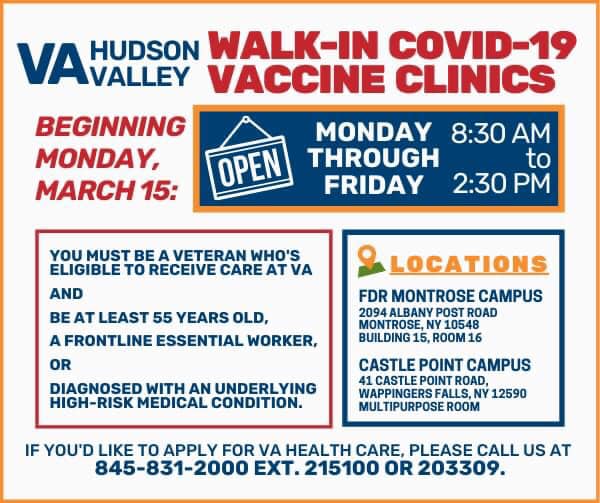 VA HUDSON VALLEY

WALK-IN COVID-19 VACCINE CLINICS

BEGINNING MONDAY, MARCH 15:

OPEN

MONDAY THROUGH FRIDAY

8:30 AM to 2:30 PM

YOU MUST BE A VETERAN WHO'S ELIGIBLE TO RECEIVE CARE AT VA

AND

BE AT LEAST 55 YEARS OLD,

A FRONTLINE ESSENTIAL WORKER,

OR

DIAGNOSED WITH AN UNDERLYING HIGH-RISK MEDICAL CONDITION.

LOCATIONS

FDR MONTROSE CAMPUS
2094 ALBANY POST ROAD
MONTROSE, NY 10548
BUILDING 15, ROOM 16

CASTLE POINT CAMPUS
41 CASTLE POINT ROAD,
WAPPINGERS FALLS, NY 12590
MULTIPURPOSE ROOM

IF YOU'D LIKE TO APPLY FOR VA HEALTH CARE, PLEASE CALL US AT 845-831-2000 EXT. 215100 OR 203309.